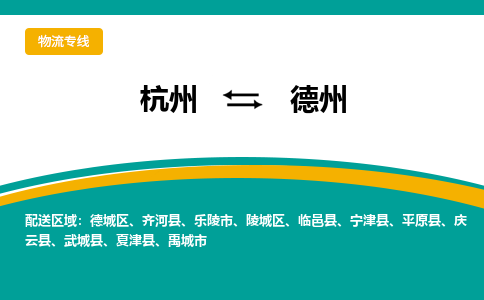 物流专线

杭州 ⇆ 德州

配送区域：德城区、齐河县、乐陵市、陵城区、临邑县、宁津县、平原县、庆云县、武城县、夏津县、禹城市